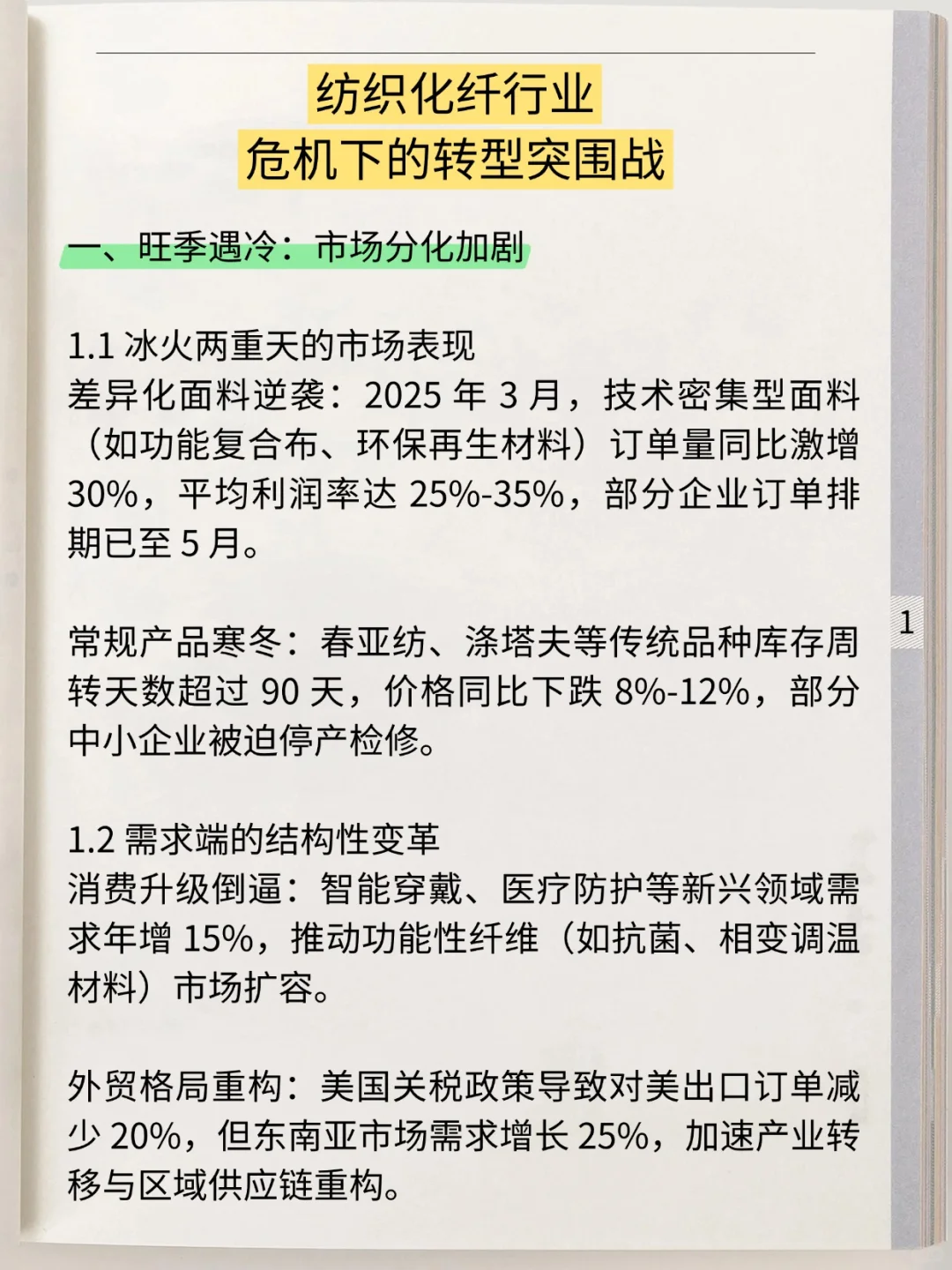 纺织化纤行业
危机下的转型突围战

一、旺季遇冷：市场分化加剧

1.1 冰火两重天的市场表现
差异化面料逆袭：2025 年 3 月，技术密集型面料（如功能复合布、环保再生材料）订单量同比激增 30%，平均利润率达 25%-35%，部分企业订单排期已至 5 月。

常规产品寒冬：春亚纺、涤塔夫等传统品种库存周转天数超过 90 天，价格同比下跌 8%-12%，部分中小企业被迫停产检修。

1.2 需求端的结构性变革
消费升级倒逼：智能穿戴、医疗防护等新兴领域需求年增 15%，推动功能性纤维（如抗菌、相变调温材料）市场扩容。

外贸格局重构：美国关税政策导致对美出口订单减少 20%，但东南亚市场需求增长 25%，加速产业转移与区域供应链重构。

1